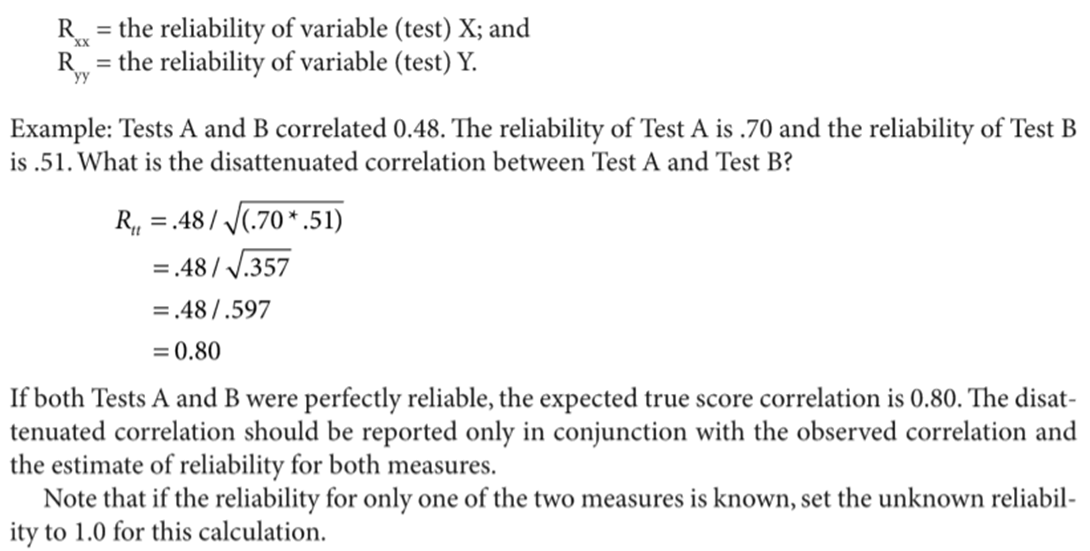 $R_{xx}$ = the reliability of variable (test) X; and
$R_{yy}$ = the reliability of variable (test) Y.

Example: Tests A and B correlated 0.48. The reliability of Test A is .70 and the reliability of Test B is .51. What is the disattenuated correlation between Test A and Test B?

$R_{tt} = .48 / \sqrt{(.70 * .51)}$
$= .48 / \sqrt{.357}$
$= .48 / .597$
$= 0.80$

If both Tests A and B were perfectly reliable, the expected true score correlation is 0.80. The disattenuated correlation should be reported only in conjunction with the observed correlation and the estimate of reliability for both measures.

Note that if the reliability for only one of the two measures is known, set the unknown reliability to 1.0 for this calculation.